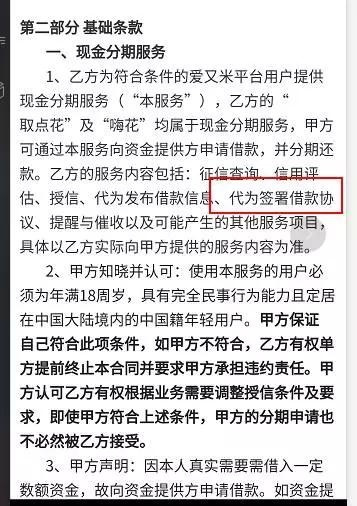 第二部分 基础条款

一、现金分期服务

1、乙方为符合条件的爱又米平台用户提供现金分期服务（“本服务”），乙方的“取点花”及“嗨花”均属于现金分期服务，甲方可通过本服务向资金提供方申请借款，并分期还款。乙方的服务内容包括：征信查询、信用评估、授信、代为发布借款信息、代为签署借款协议、提醒与催收以及可能产生的其他服务项目，具体以乙方实际向甲方提供的服务内容为准。

2、甲方知晓并认可：使用本服务的用户必须为年满18周岁，具有完全民事行为能力且定居在中国大陆境内的中国籍年轻用户。甲方保证自己符合此项条件，如甲方不符合，乙方有权单方提前终止本合同并要求甲方承担违约责任。甲方认可乙方有权根据业务需要调整授信条件及要求，即使甲方符合上述条件，甲方的分期申请也不必然被乙方接受。

3、甲方声明：因本人真实需要需借入一定数额资金，故向资金提供方申请借款。如资金提